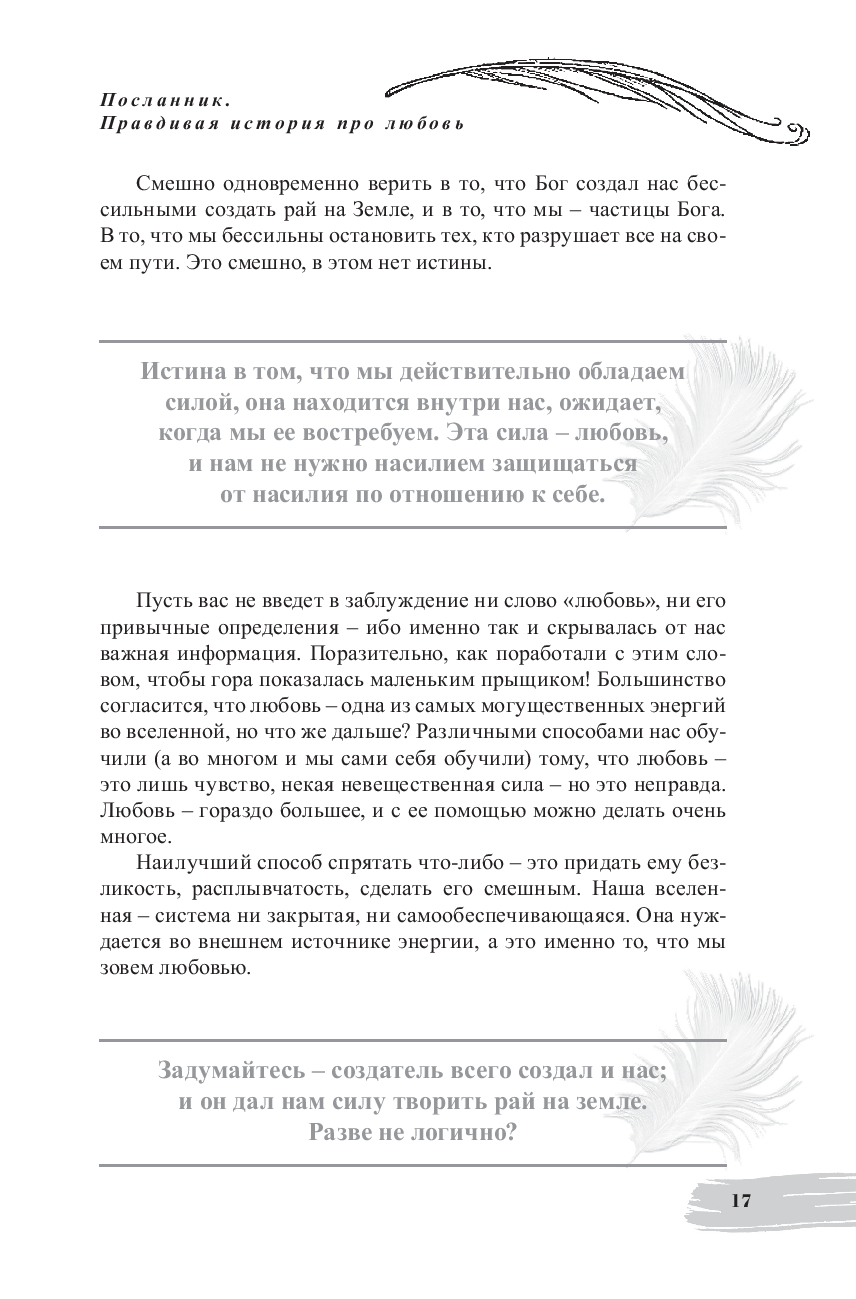 Посланник.
Правдивая история про любовь

Смешно одновременно верить в то, что Бог создал нас бессильными создать рай на Земле, и в то, что мы – частицы Бога. В то, что мы бессильны остановить тех, кто разрушает все на своем пути. Это смешно, в этом нет истины.

Истина в том, что мы действительно обладаем силой, она находится внутри нас, ожидает, когда мы ее востребуем. Эта сила – любовь, и нам не нужно насилием защищаться от насилия по отношению к себе.

Пусть вас не введет в заблуждение ни слово «любовь», ни его привычные определения – ибо именно так и скрывалась от нас важная информация. Поразительно, как поработали с этим словом, чтобы гора показалась маленьким прыщиком! Большинство согласится, что любовь – одна из самых могущественных энергий во вселенной, но что же дальше? Различными способами нас обучили (а во многом и мы сами себя обучили) тому, что любовь – это лишь чувство, некая невещественная сила – но это неправда. Любовь – гораздо большее, и с ее помощью можно делать очень многое.

Наилучший способ спрятать что-либо – это придать ему безликость, расплывчатость, сделать его смешным. Наша вселенная – система ни закрытая, ни самообеспечивающаяся. Она нуждается во внешнем источнике энергии, а это именно то, что мы зовем любовью.

Задумайтесь – создатель всего создал и нас; и он дал нам силу творить рай на земле. Разве не логично?

17